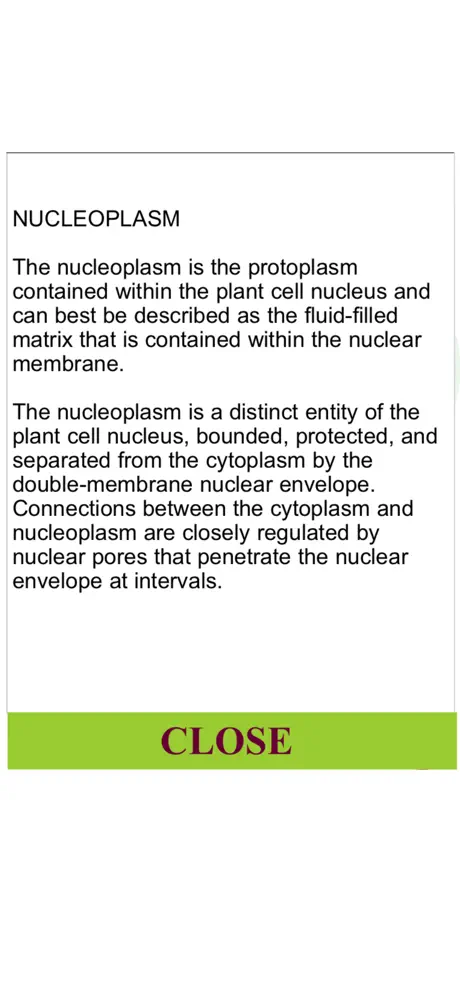 NUCLEOPLASM

The nucleoplasm is the protoplasm contained within the plant cell nucleus and can best be described as the fluid-filled matrix that is contained within the nuclear membrane.

The nucleoplasm is a distinct entity of the plant cell nucleus, bounded, protected, and separated from the cytoplasm by the double-membrane nuclear envelope. Connections between the cytoplasm and nucleoplasm are closely regulated by nuclear pores that penetrate the nuclear envelope at intervals.

CLOSE